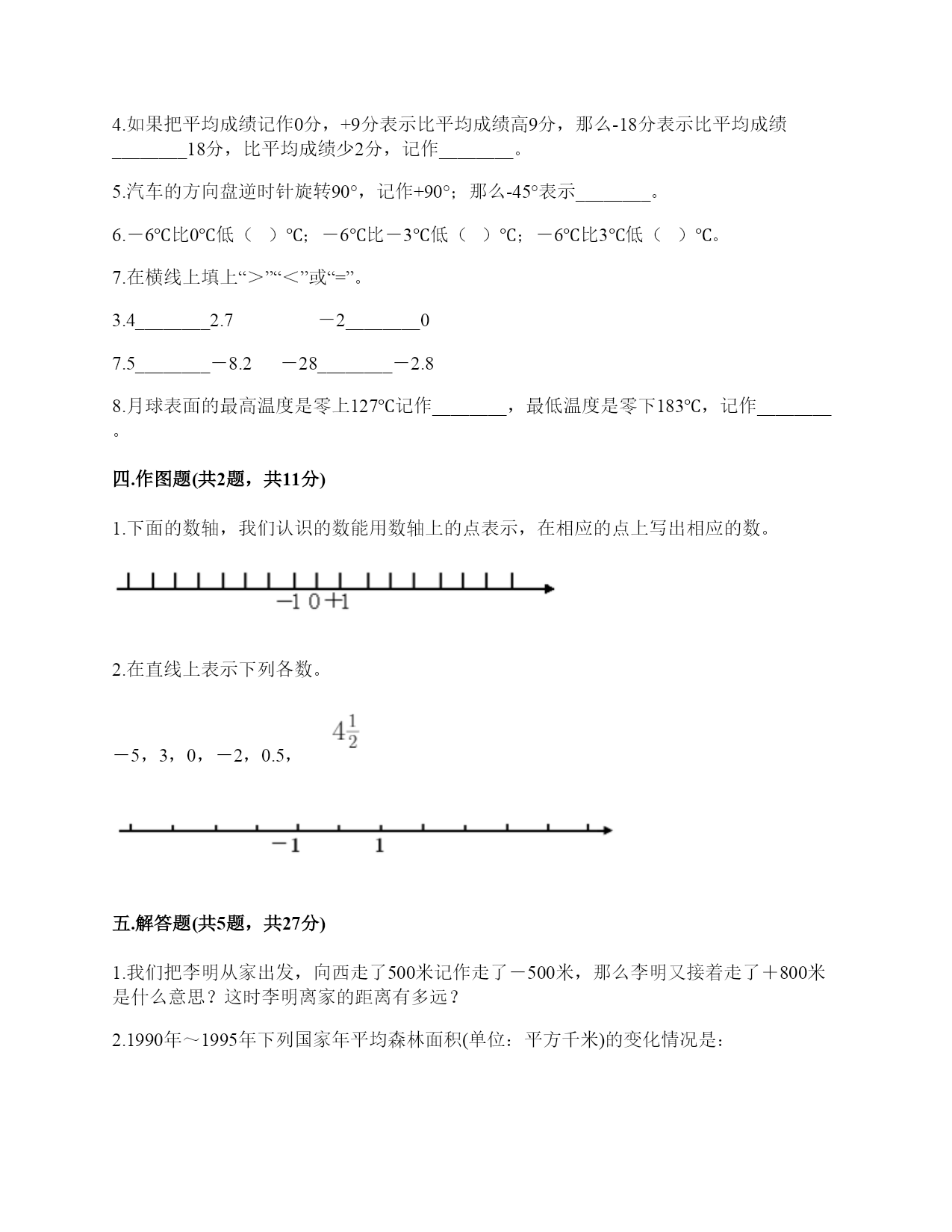 4.如果把平均成绩记作0分，+9分表示比平均成绩高9分，那么-18分表示比平均成绩________18分，比平均成绩少2分，记作________。

5.汽车的方向盘逆时针旋转90°，记作+90°；那么-45°表示________。

6.－6℃比0℃低（ ）℃；－6℃比－3℃低（ ）℃；－6℃比3℃低（ ）℃。

7.在横线上填上“＞”“＜”或“=”。

3.4________2.7　　－2________0

7.5________－8.2　　－28________－2.8

8.月球表面的最高温度是零上127℃记作________，最低温度是零下183℃，记作________。

四.作图题(共2题，共11分)

1.下面的数轴，我们认识的数能用数轴上的点表示，在相应的点上写出相应的数。

－1 0 +1

2.在直线上表示下列各数。

－5，3，0，－2，0.5，$4\frac{1}{2}$

－1　1

五.解答题(共5题，共27分)

1.我们把李明从家出发，向西走了500米记作走了－500米，那么李明又接着走了＋800米是什么意思？这时李明离家的距离有多远？

2.1990年～1995年下列国家年平均森林面积(单位：平方千米)的变化情况是：